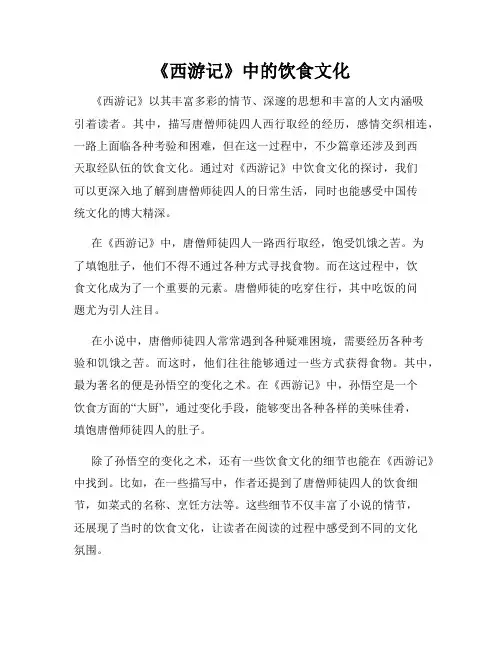 《西游记》中的饮食文化

《西游记》以其丰富多彩的情节、深邃的思想和丰富的人文内涵吸引着读者。其中，描写唐僧师徒四人西行取经的经历，感情交织相连，一路上面临各种考验和困难，但在这一过程中，不少篇章还涉及到西天取经队伍的饮食文化。通过对《西游记》中饮食文化的探讨，我们可以更深入地了解到唐僧师徒四人的日常生活，同时也能感受中国传统文化的博大精深。

在《西游记》中，唐僧师徒四人一路西行取经，饱受饥饿之苦。为了填饱肚子，他们不得不通过各种方式寻找食物。而在这过程中，饮食文化成为了一个重要的元素。唐僧师徒的吃穿住行，其中吃饭的问题尤为引人注目。

在小说中，唐僧师徒四人常常遇到各种疑难困境，需要经历各种考验和饥饿之苦。而这时，他们往往能够通过一些方式获得食物。其中，最为著名的便是孙悟空的变化之术。在《西游记》中，孙悟空是一个饮食方面的“大厨”，通过变化手段，能够变出各种各样的美味佳肴，填饱唐僧师徒四人的肚子。

除了孙悟空的变化之术，还有一些饮食文化的细节也能在《西游记》中找到。比如，在一些描写中，作者还提到了唐僧师徒四人的饮食细节，如菜式的名称、烹饪方法等。这些细节不仅丰富了小说的情节，还展现了当时的饮食文化，让读者在阅读的过程中感受到不同的文化氛围。